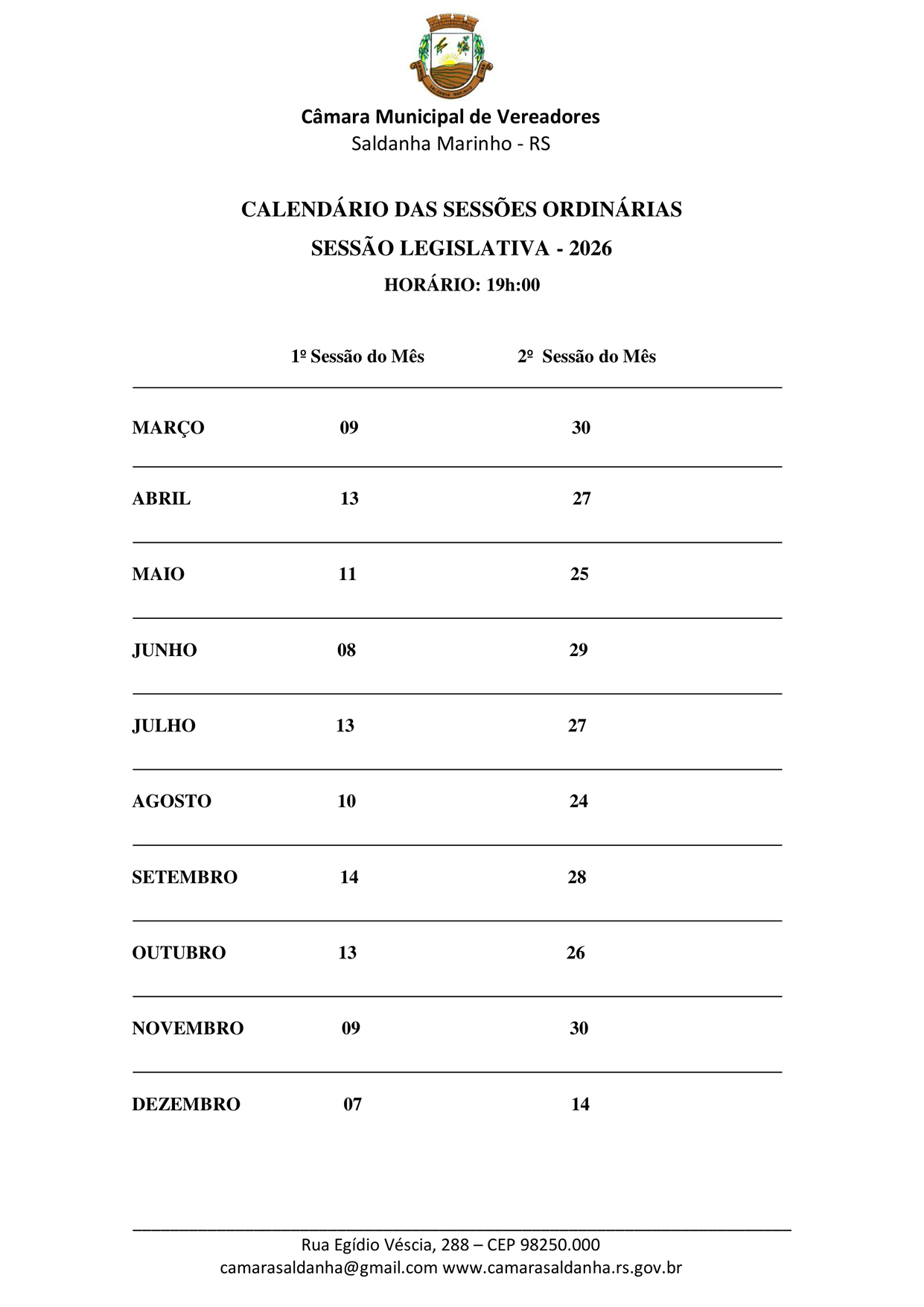 Câmara Municipal de Vereadores
Saldanha Marinho - RS

CALENDÁRIO DAS SESSÕES ORDINÁRIAS
SESSÃO LEGISLATIVA - 2026
HORÁRIO: 19h:00

| | 1º Sessão do Mês | 2º Sessão do Mês |
|---|---|---|
| MARÇO | 09 | 30 |
| ABRIL | 13 | 27 |
| MAIO | 11 | 25 |
| JUNHO | 08 | 29 |
| JULHO | 13 | 27 |
| AGOSTO | 10 | 24 |
| SETEMBRO | 14 | 28 |
| OUTUBRO | 13 | 26 |
| NOVEMBRO | 09 | 30 |
| DEZEMBRO | 07 | 14 |

Rua Egídio Véscia, 288 – CEP 98250.000
camarasaldanha@gmail.com www.camarasaldanha.rs.gov.br